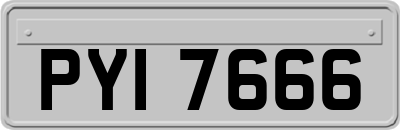 PYI 7666